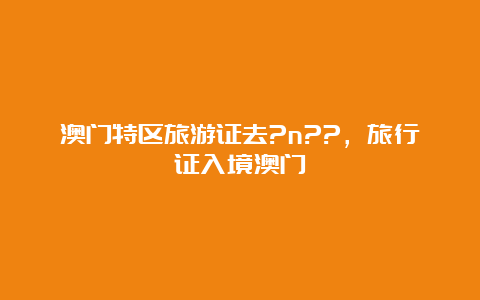 澳门特区旅游证去?n??，旅行证入境澳门